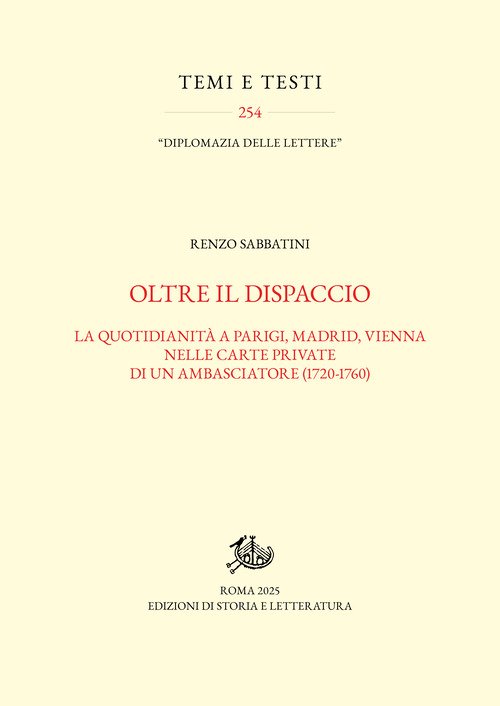 TEMI E TESTI

254

"DIPLOMAZIA DELLE LETTERE"

RENZO SABBATINI

OLTRE IL DISPACCIO

LA QUOTIDIANITÀ A PARIGI, MADRID, VIENNA
NELLE CARTE PRIVATE
DI UN AMBASCIATORE (1720-1760)

ROMA 2025
EDIZIONI DI STORIA E LETTERATURA